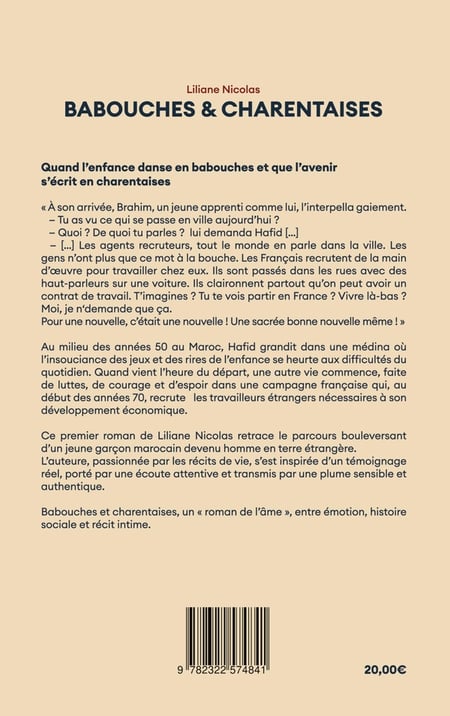 Liliane Nicolas
BABOUCHES & CHARENTAISES

Quand l'enfance danse en babouches et que l'avenir s'écrit en charentaises

« À son arrivée, Brahim, un jeune apprenti comme lui, l'interpella gaiement.
– Tu as vu ce qui se passe en ville aujourd'hui ?
– Quoi ? De quoi tu parles ? lui demanda Hafid [...]
– [...] Les agents recruteurs, tout le monde en parle dans la ville. Les gens n'ont plus que ce mot à la bouche. Les Français recrutent de la main d'œuvre pour travailler chez eux. Ils sont passés dans les rues avec des haut-parleurs sur une voiture. Ils claironnent partout qu'on peut avoir un contrat de travail. T'imagines ? Tu te vois partir en France ? Vivre là-bas ? Moi, je n'demande que ça.
Pour une nouvelle, c'était une nouvelle ! Une sacrée bonne nouvelle même ! »

Au milieu des années 50 au Maroc, Hafid grandit dans une médina où l'insouciance des jeux et des rires de l'enfance se heurte aux difficultés du quotidien. Quand vient l'heure du départ, une autre vie commence, faite de luttes, de courage et d'espoir dans une campagne française qui, au début des années 70, recrute les travailleurs étrangers nécessaires à son développement économique.

Ce premier roman de Liliane Nicolas retrace le parcours bouleversant d'un jeune garçon marocain devenu homme en terre étrangère.
L'auteure, passionnée par les récits de vie, s'est inspirée d'un témoignage réel, porté par une écoute attentive et transmis par une plume sensible et authentique.

Babouches et charentaises, un « roman de l'âme », entre émotion, histoire sociale et récit intime.

9 782322 574841

20,00€